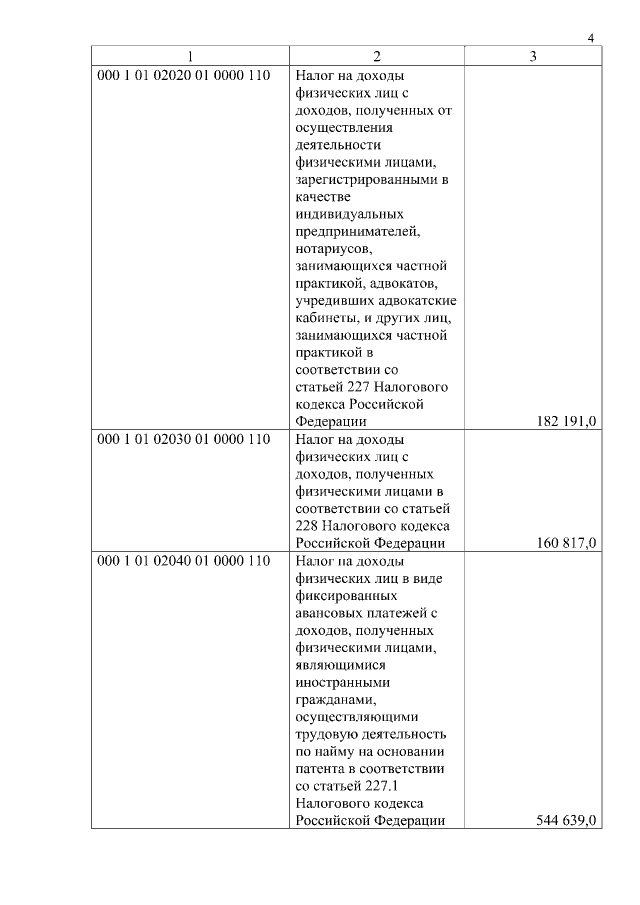 4

| 1 | 2 | 3 |
|---|---|---|
| 000 1 01 02020 01 0000 110 | Налог на доходы физических лиц с доходов, полученных от осуществления деятельности физическими лицами, зарегистрированными в качестве индивидуальных предпринимателей, нотариусов, занимающихся частной практикой, адвокатов, учредивших адвокатские кабинеты, и других лиц, занимающихся частной практикой в соответствии со статьей 227 Налогового кодекса Российской Федерации | 182 191,0 |
| 000 1 01 02030 01 0000 110 | Налог на доходы физических лиц с доходов, полученных физическими лицами в соответствии со статьей 228 Налогового кодекса Российской Федерации | 160 817,0 |
| 000 1 01 02040 01 0000 110 | Налог на доходы физических лиц в виде фиксированных авансовых платежей с доходов, полученных физическими лицами, являющимися иностранными гражданами, осуществляющими трудовую деятельность по найму на основании патента в соответствии со статьей 227.1 Налогового кодекса Российской Федерации | 544 639,0 |